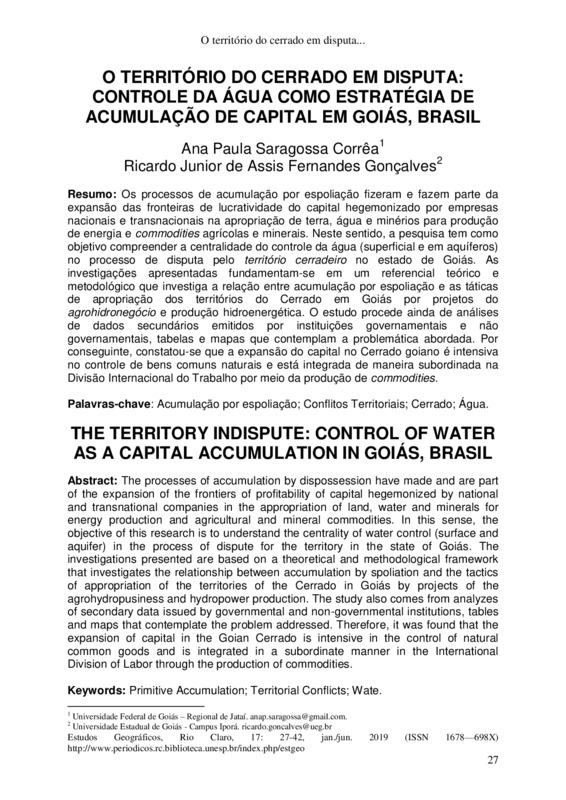 O território do cerrado em disputa...

O TERRITÓRIO DO CERRADO EM DISPUTA: CONTROLE DA ÁGUA COMO ESTRATÉGIA DE ACUMULAÇÃO DE CAPITAL EM GOIÁS, BRASIL

Ana Paula Saragossa Corrêa$^1$
Ricardo Junior de Assis Fernandes Gonçalves$^2$

Resumo: Os processos de acumulação por espoliação fizeram e fazem parte da expansão das fronteiras de lucratividade do capital hegemonizado por empresas nacionais e transnacionais na apropriação de terra, água e minérios para produção de energia e commodities agrícolas e minerais. Neste sentido, a pesquisa tem como objetivo compreender a centralidade do controle da água (superficial e em aquíferos) no processo de disputa pelo território cerradeiro no estado de Goiás. As investigações apresentadas fundamentam-se em um referencial teórico e metodológico que investiga a relação entre acumulação por espoliação e as táticas de apropriação dos territórios do Cerrado em Goiás por projetos do agrohidronegócio e produção hidroenergética. O estudo procede ainda de análises de dados secundários emitidos por instituições governamentais e não governamentais, tabelas e mapas que contemplam a problemática abordada. Por conseguinte, constatou-se que a expansão do capital no Cerrado goiano é intensiva no controle de bens comuns naturais e está integrada de maneira subordinada na Divisão Internacional do Trabalho por meio da produção de commodities.

Palavras-chave: Acumulação por espoliação; Conflitos Territoriais; Cerrado; Água.

THE TERRITORY INDISPUTE: CONTROL OF WATER AS A CAPITAL ACCUMULATION IN GOIÁS, BRASIL

Abstract: The processes of accumulation by dispossession have made and are part of the expansion of the frontiers of profitability of capital hegemonized by national and transnational companies in the appropriation of land, water and minerals for energy production and agricultural and mineral commodities. In this sense, the objective of this research is to understand the centrality of water control (surface and aquifer) in the process of dispute for the territory in the state of Goiás. The investigations presented are based on a theoretical and methodological framework that investigates the relationship between accumulation by spoliation and the tactics of appropriation of the territories of the Cerrado in Goiás by projects of the agrohydropusiness and hydropower production. The study also comes from analyzes of secondary data issued by governmental and non-governmental institutions, tables and maps that contemplate the problem addressed. Therefore, it was found that the expansion of capital in the Goian Cerrado is intensive in the control of natural common goods and is integrated in a subordinate manner in the International Division of Labor through the production of commodities.

Keywords: Primitive Accumulation; Territorial Conflicts; Wate.

$^1$ Universidade Federal de Goiás – Regional de Jataí. anap.saragossa@gmail.com.
$^2$ Universidade Estadual de Goiás - Campus Iporá. ricardo.goncalves@ueg.br
Estudos Geográficos, Rio Claro, 17: 27-42, jan./jun. 2019 (ISSN 1678—698X) http://www.periodicos.rc.biblioteca.unesp.br/index.php/estgeo

27